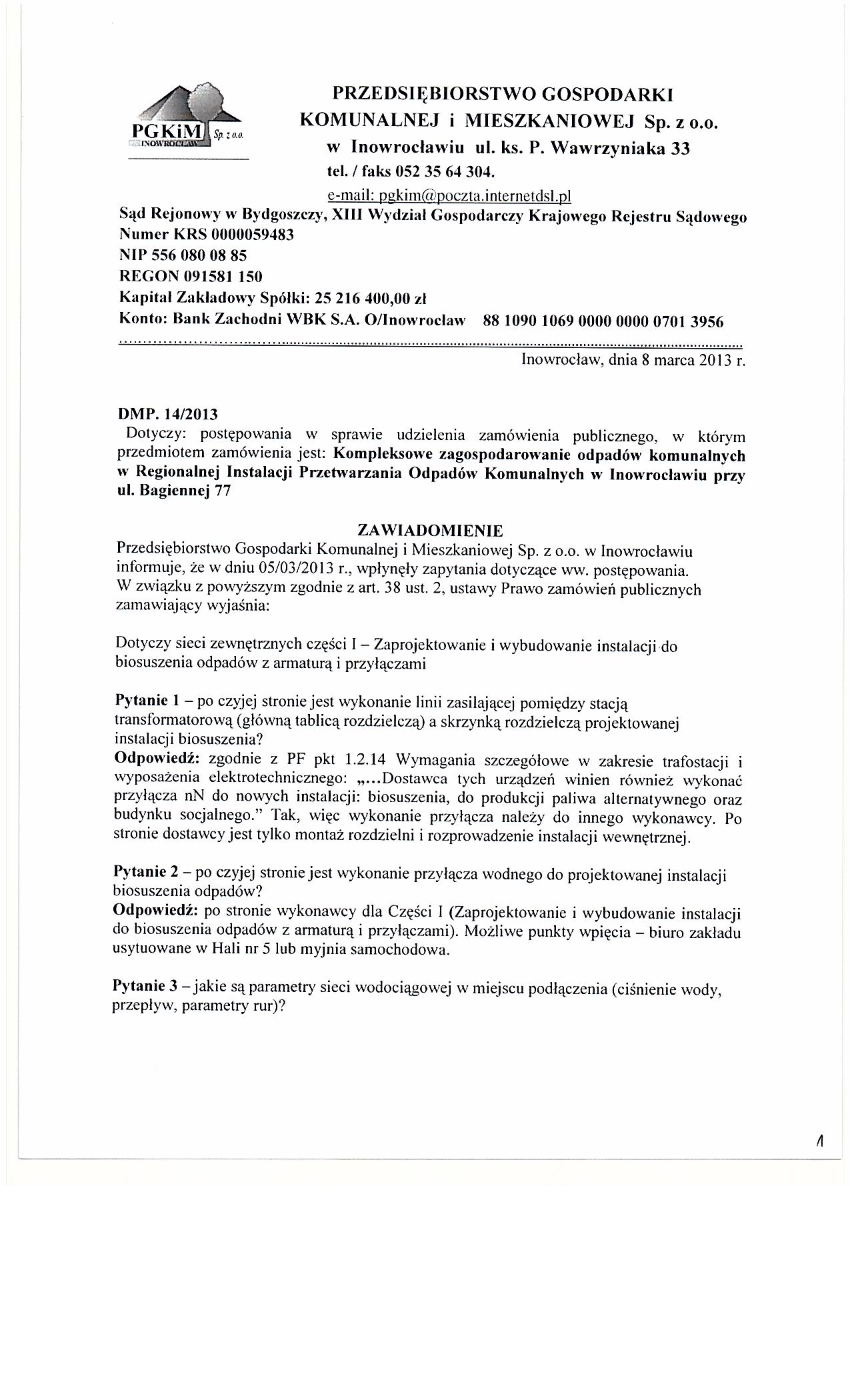 PGKiM Sp. z o.o. INOWROCŁAW

PRZEDSIĘBIORSTWO GOSPODARKI KOMUNALNEJ i MIESZKANIOWEJ Sp. z o.o. w Inowrocławiu ul. ks. P. Wawrzyniaka 33
tel. / faks 052 35 64 304.
e-mail: pgkim@poczta.internetdsl.pl

Sąd Rejonowy w Bydgoszczy, XIII Wydział Gospodarczy Krajowego Rejestru Sądowego
Numer KRS 0000059483
NIP 556 080 08 85
REGON 091581 150
Kapitał Zakładowy Spółki: 25 216 400,00 zł
Konto: Bank Zachodni WBK S.A. O/Inowrocław 88 1090 1069 0000 0000 0701 3956

Inowrocław, dnia 8 marca 2013 r.

DMP. 14/2013
Dotyczy: postępowania w sprawie udzielenia zamówienia publicznego, w którym przedmiotem zamówienia jest: Kompleksowe zagospodarowanie odpadów komunalnych w Regionalnej Instalacji Przetwarzania Odpadów Komunalnych w Inowrocławiu przy ul. Bagiennej 77

ZAWIADOMIENIE
Przedsiębiorstwo Gospodarki Komunalnej i Mieszkaniowej Sp. z o.o. w Inowrocławiu informuje, że w dniu 05/03/2013 r., wpłynęły zapytania dotyczące ww. postępowania.
W związku z powyższym zgodnie z art. 38 ust. 2, ustawy Prawo zamówień publicznych zamawiający wyjaśnia:

Dotyczy sieci zewnętrznych części I – Zaprojektowanie i wybudowanie instalacji do biosuszenia odpadów z armaturą i przyłączami

Pytanie 1 – po czyjej stronie jest wykonanie linii zasilającej pomiędzy stacją transformatorową (główną tablicą rozdzielczą) a skrzynką rozdzielczą projektowanej instalacji biosuszenia?
Odpowiedź: zgodnie z PF pkt 1.2.14 Wymagania szczegółowe w zakresie trafostacji i wyposażenia elektrotechnicznego: „...Dostawca tych urządzeń winien również wykonać przyłącza nN do nowych instalacji: biosuszenia, do produkcji paliwa alternatywnego oraz budynku socjalnego." Tak, więc wykonanie przyłącza należy do innego wykonawcy. Po stronie dostawcy jest tylko montaż rozdzielni i rozprowadzenie instalacji wewnętrznej.

Pytanie 2 – po czyjej stronie jest wykonanie przyłącza wodnego do projektowanej instalacji biosuszenia odpadów?
Odpowiedź: po stronie wykonawcy dla Części I (Zaprojektowanie i wybudowanie instalacji do biosuszenia odpadów z armaturą i przyłączami). Możliwe punkty wpięcia – biuro zakładu usytuowane w Hali nr 5 lub myjnia samochodowa.

Pytanie 3 – jakie są parametry sieci wodociągowej w miejscu podłączenia (ciśnienie wody, przepływ, parametry rur)?

1